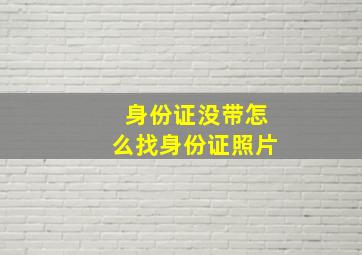 身份证没带怎么找身份证照片